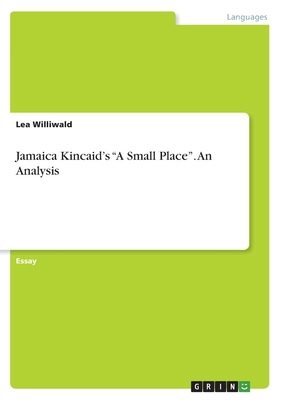 Languages

Lea Williwald

Jamaica Kincaid's "A Small Place". An Analysis

Essay

GRIN